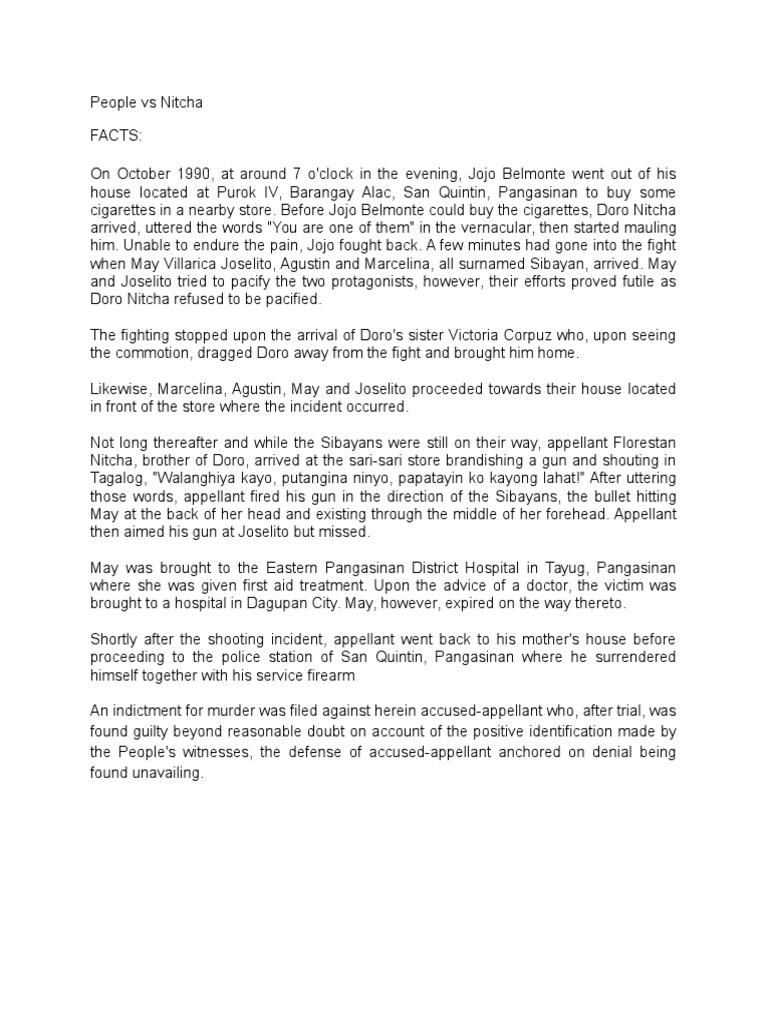 People vs Nitcha

FACTS:

On October 1990, at around 7 o'clock in the evening, Jojo Belmonte went out of his house located at Purok IV, Barangay Alac, San Quintin, Pangasinan to buy some cigarettes in a nearby store. Before Jojo Belmonte could buy the cigarettes, Doro Nitcha arrived, uttered the words "You are one of them" in the vernacular, then started mauling him. Unable to endure the pain, Jojo fought back. A few minutes had gone into the fight when May Villarica Joselito, Agustin and Marcelina, all surnamed Sibayan, arrived. May and Joselito tried to pacify the two protagonists, however, their efforts proved futile as Doro Nitcha refused to be pacified.

The fighting stopped upon the arrival of Doro's sister Victoria Corpuz who, upon seeing the commotion, dragged Doro away from the fight and brought him home.

Likewise, Marcelina, Agustin, May and Joselito proceeded towards their house located in front of the store where the incident occurred.

Not long thereafter and while the Sibayans were still on their way, appellant Florestan Nitcha, brother of Doro, arrived at the sari-sari store brandishing a gun and shouting in Tagalog, "Walanghiya kayo, putangina ninyo, papatayin ko kayong lahat!" After uttering those words, appellant fired his gun in the direction of the Sibayans, the bullet hitting May at the back of her head and existing through the middle of her forehead. Appellant then aimed his gun at Joselito but missed.

May was brought to the Eastern Pangasinan District Hospital in Tayug, Pangasinan where she was given first aid treatment. Upon the advice of a doctor, the victim was brought to a hospital in Dagupan City. May, however, expired on the way thereto.

Shortly after the shooting incident, appellant went back to his mother's house before proceeding to the police station of San Quintin, Pangasinan where he surrendered himself together with his service firearm

An indictment for murder was filed against herein accused-appellant who, after trial, was found guilty beyond reasonable doubt on account of the positive identification made by the People's witnesses, the defense of accused-appellant anchored on denial being found unavailing.